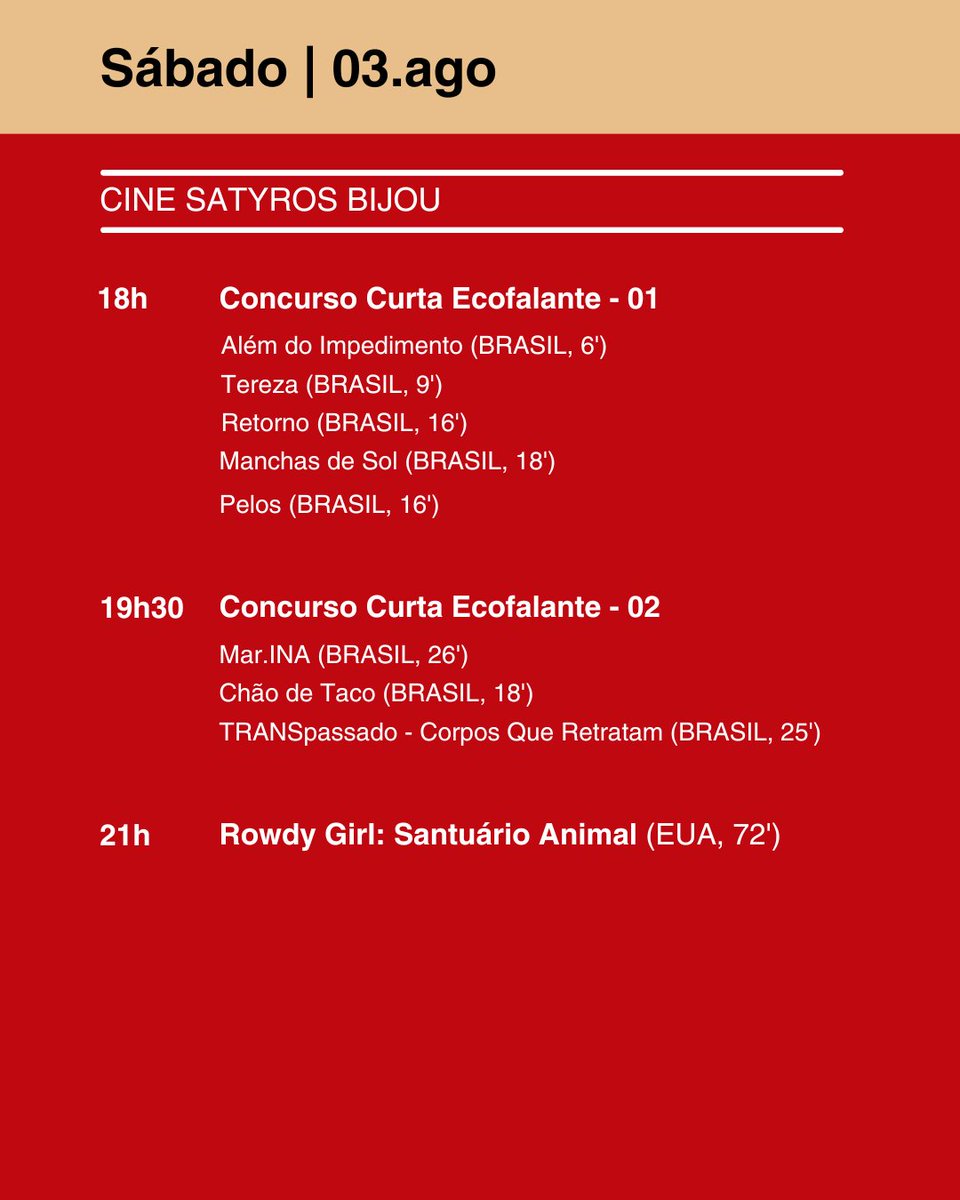 Sábado | 03.ago

CINE SATYROS BIJOU

18h Concurso Curta Ecofalante - 01
Além do Impedimento (BRASIL, 6')
Tereza (BRASIL, 9')
Retorno (BRASIL, 16')
Manchas de Sol (BRASIL, 18')
Pelos (BRASIL, 16')

19h30 Concurso Curta Ecofalante - 02
Mar.INA (BRASIL, 26')
Chão de Taco (BRASIL, 18')
TRANSpassado - Corpos Que Retratam (BRASIL, 25')

21h Rowdy Girl: Santuário Animal (EUA, 72')